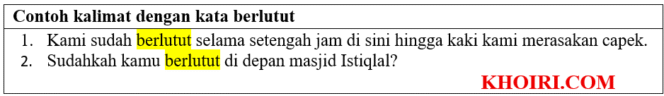 Contoh kalimat dengan kata berlutut

1. Kami sudah berlutut selama setengah jam di sini hingga kaki kami merasakan capek.
2. Sudahkah kamu berlutut di depan masjid Istiqlal?

KHOIRI.COM